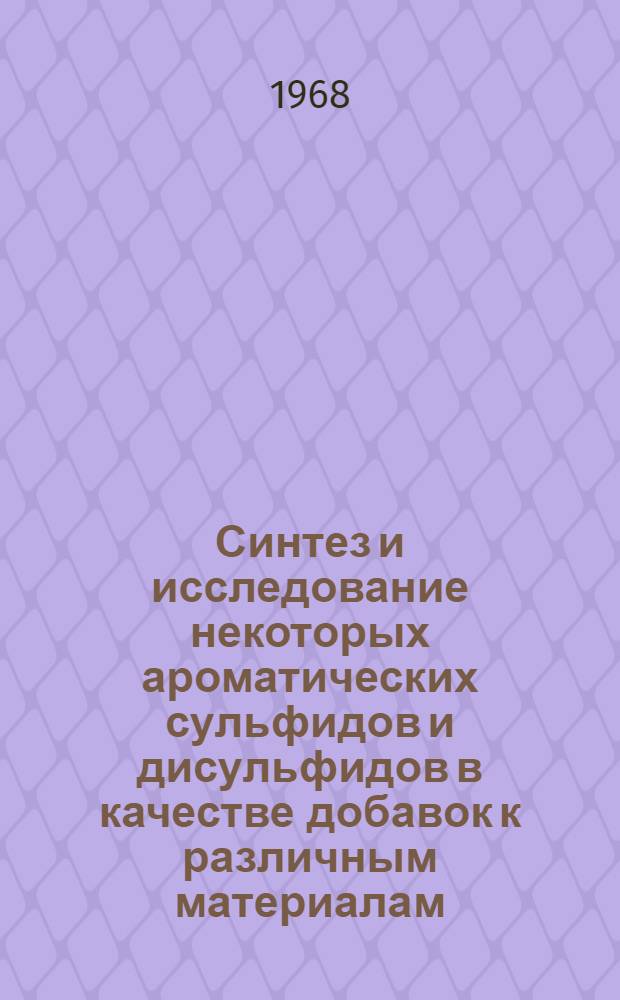 1968

Синтез и исследование некоторых ароматических сульфидов и дисульфидов в качестве добавок к различным материалам